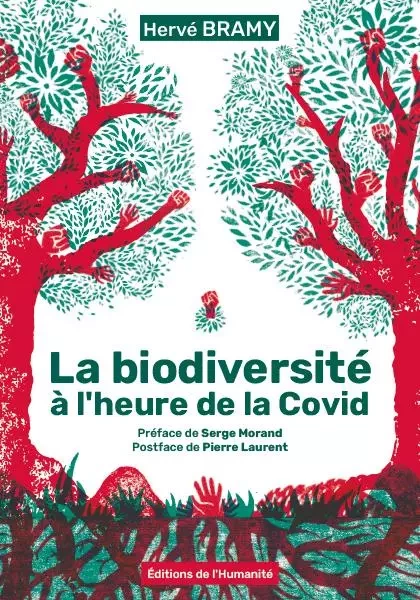 Hervé BRAMY

La biodiversité à l'heure de la Covid

Préface de Serge Morand
Postface de Pierre Laurent

Éditions de l'Humanité